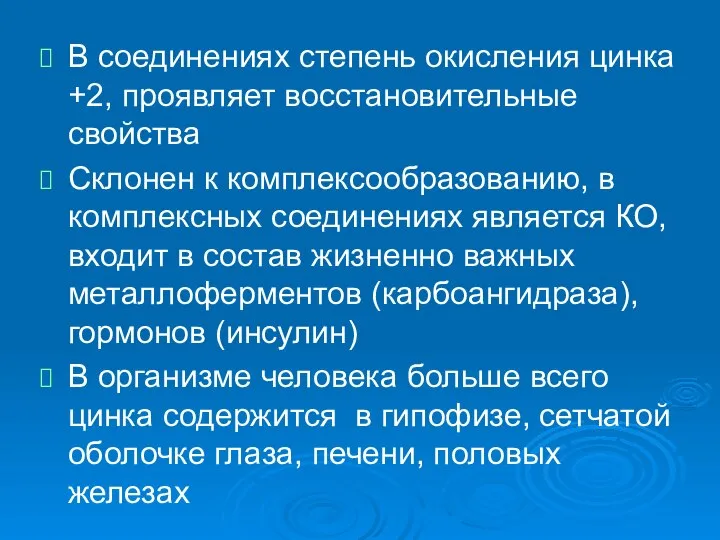 В соединениях степень окисления цинка +2, проявляет восстановительные свойства

Склонен к комплексообразованию, в комплексных соединениях является КО, входит в состав жизненно важных металлоферментов (карбоангидраза), гормонов (инсулин)

В организме человека больше всего цинка содержится в гипофизе, сетчатой оболочке глаза, печени, половых железах